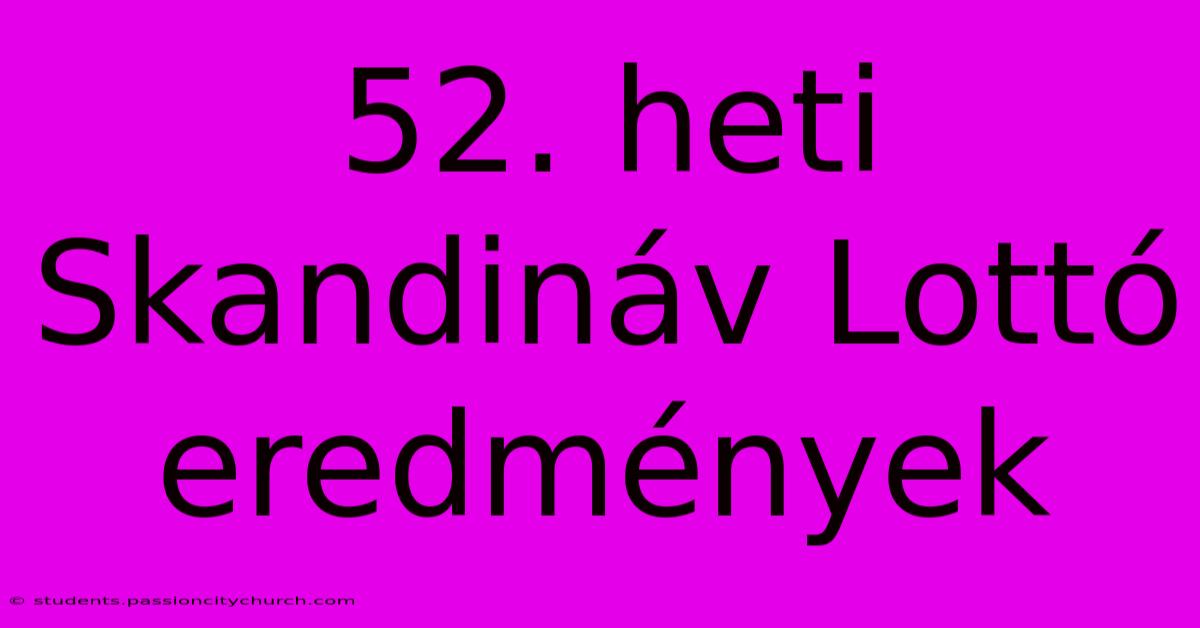 52. heti Skandináv Lottó eredmények

© students.passioncitychurch.com